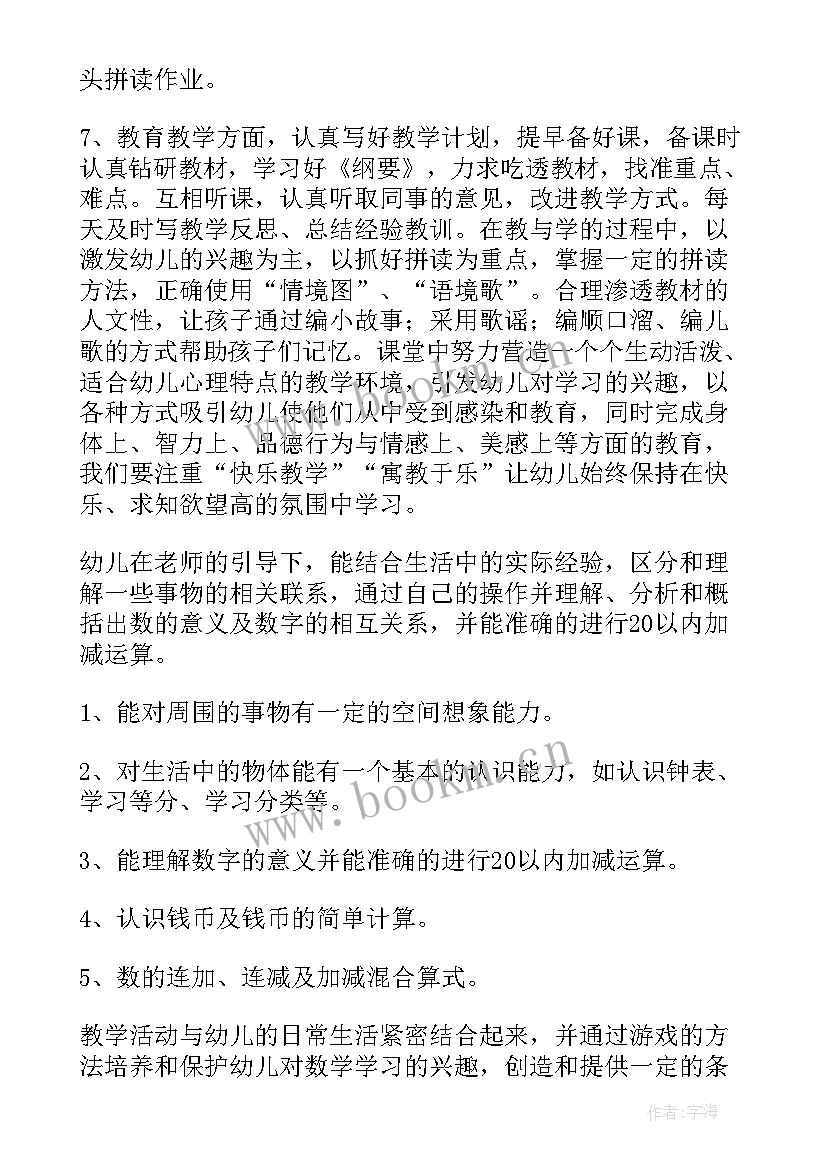 头拼读作业。

7、教育教学方面，认真写好教学计划，提早备好课，备课时认真钻研教材，学习好《纲要》，力求吃透教材，找准重点、难点。互相听课，认真听取同事的意见，改进教学方式。每天及时写教学反思、总结经验教训。在教与学的过程中，以激发幼儿的兴趣为主，以抓好拼读为重点，掌握一定的拼读方法，正确使用“情境图”、“语境歌”。合理渗透教材的人文性，让孩子通过编小故事；采用歌谣；编顺口溜、编儿歌的方式帮助孩子们记忆。课堂中努力营造一个个生动活泼、适合幼儿心理特点的教学环境，引发幼儿对学习的兴趣，以各种方式吸引幼儿使他们从中受到感染和教育，同时完成身体上、智力上、品德行为与情感上、美感上等方面的教育，我们要注重“快乐教学”“寓教于乐”让幼儿始终保持在快乐、求知欲望高的氛围中学习。

幼儿在老师的引导下，能结合生活中的实际经验，区分和理解一些事物的相关联系，通过自己的操作并理解、分析和概括出数的意义及数字的相互关系，并能准确的进行20以内加减运算。

1、能对周围的事物有一定的空间想象能力。

2、对生活中的物体能有一个基本的认识能力，如认识钟表、学习等分、学习分类等。

3、能理解数字的意义并能准确的进行20以内加减运算。

4、认识钱币及钱币的简单计算。

5、数的连加、连减及加减混合算式。

教学活动与幼儿的日常生活紧密结合起来，并通过游戏的方法培养和保护幼儿对数学学习的兴趣，创造和提供一定的条

www.bookm.cn

作者：宇海